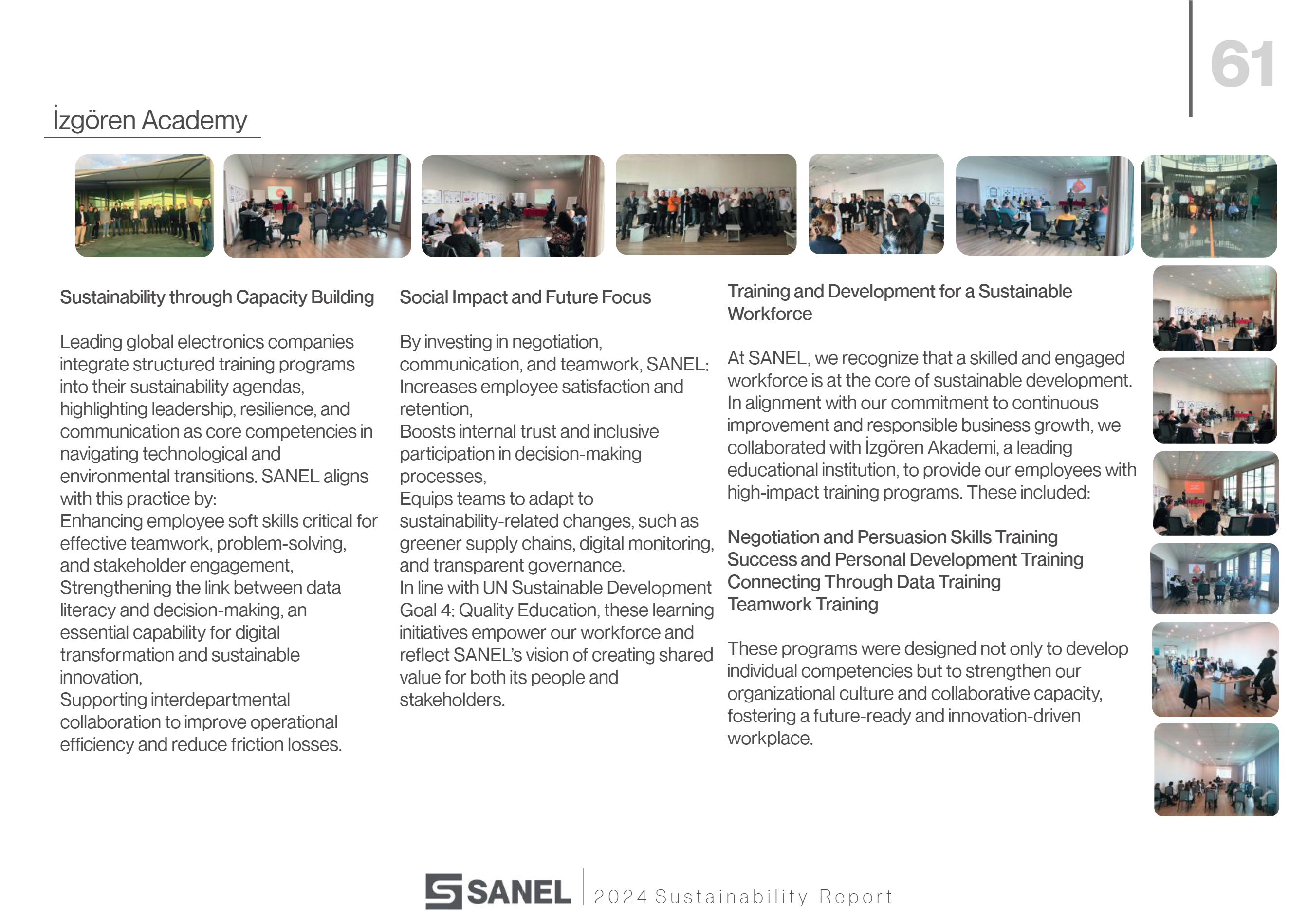 61

İzgören Academy

Sustainability through Capacity Building

Leading global electronics companies integrate structured training programs into their sustainability agendas, highlighting leadership, resilience, and communication as core competencies in navigating technological and environmental transitions. SANEL aligns with this practice by:
Enhancing employee soft skills critical for effective teamwork, problem-solving, and stakeholder engagement,
Strengthening the link between data literacy and decision-making, an essential capability for digital transformation and sustainable innovation,
Supporting interdepartmental collaboration to improve operational efficiency and reduce friction losses.

Social Impact and Future Focus

By investing in negotiation, communication, and teamwork, SANEL:
Increases employee satisfaction and retention,
Boosts internal trust and inclusive participation in decision-making processes,
Equips teams to adapt to sustainability-related changes, such as greener supply chains, digital monitoring, and transparent governance.
In line with UN Sustainable Development Goal 4: Quality Education, these learning initiatives empower our workforce and reflect SANEL's vision of creating shared value for both its people and stakeholders.

Training and Development for a Sustainable Workforce

At SANEL, we recognize that a skilled and engaged workforce is at the core of sustainable development. In alignment with our commitment to continuous improvement and responsible business growth, we collaborated with İzgören Akademi, a leading educational institution, to provide our employees with high-impact training programs. These included:

Negotiation and Persuasion Skills Training
Success and Personal Development Training
Connecting Through Data Training
Teamwork Training

These programs were designed not only to develop individual competencies but to strengthen our organizational culture and collaborative capacity, fostering a future-ready and innovation-driven workplace.

SANEL 2024 Sustainability Report